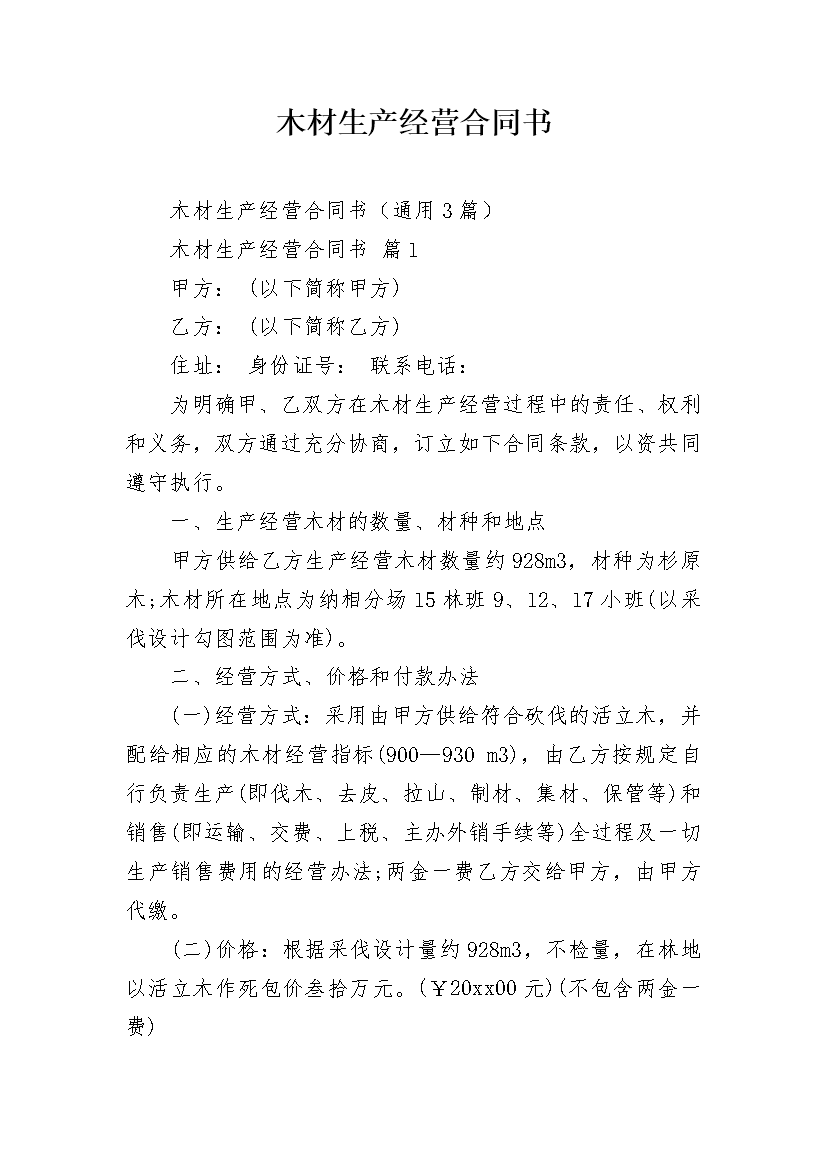 木材生产经营合同书

木材生产经营合同书（通用3篇）

木材生产经营合同书 篇1

甲方：（以下简称甲方）

乙方：（以下简称乙方）

住址： 身份证号： 联系电话：

为明确甲、乙双方在木材生产经营过程中的责任、权利和义务，双方通过充分协商，订立如下合同条款，以资共同遵守执行。

一、生产经营木材的数量、材种和地点

甲方供给乙方生产经营木材数量约928m3，材种为杉原木;木材所在地点为纳相分场15林班9、12、17小班(以采伐设计勾图范围为准)。

二、经营方式、价格和付款办法

(一)经营方式：采用由甲方供给符合砍伐的活立木，并配给相应的木材经营指标(900—930 m3)，由乙方按规定自行负责生产(即伐木、去皮、拉山、制材、集材、保管等)和销售(即运输、交费、上税、主办外销手续等)全过程及一切生产销售费用的经营办法;两金一费乙方交给甲方，由甲方代缴。

(二)价格：根据采伐设计量约928m3，不检量，在林地以活立木作死包价叁拾万元。(￥20xx00元)(不包含两金一费)